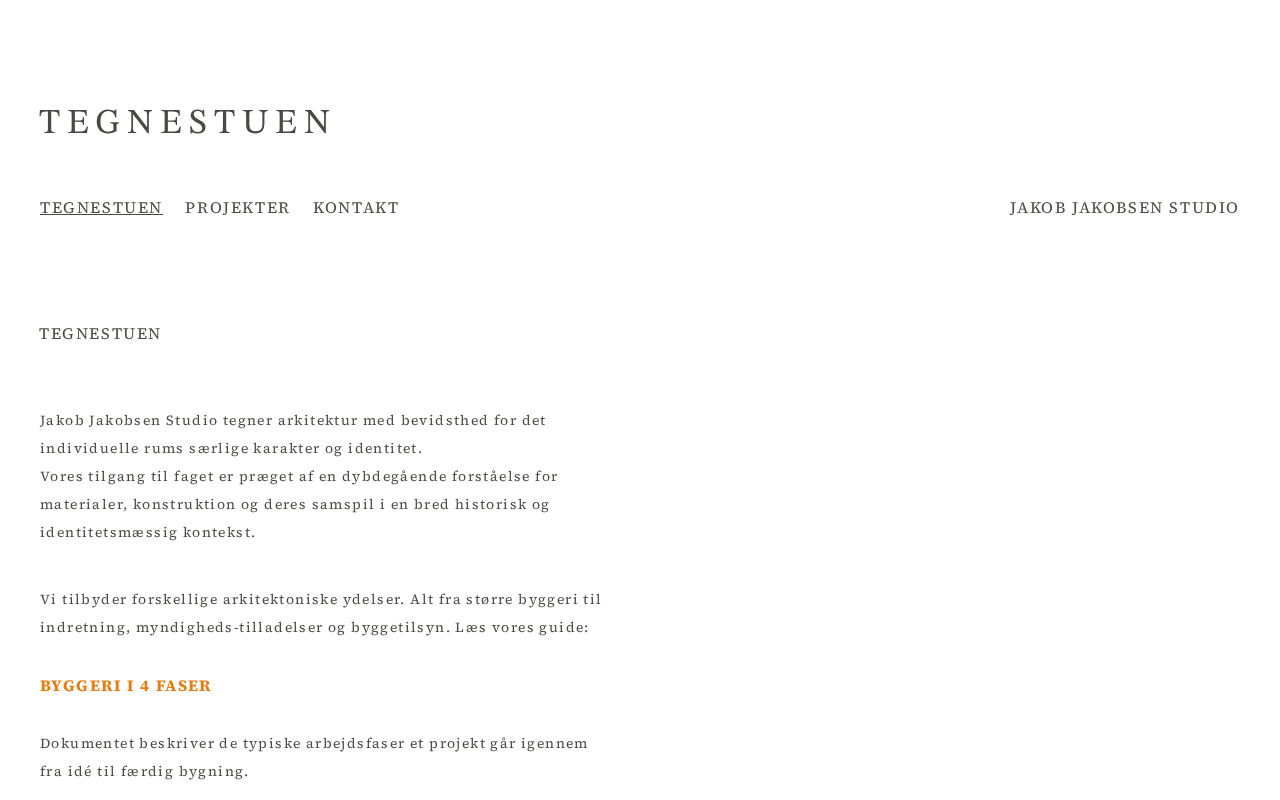 TEGNESTUEN

TEGNESTUEN PROJEKTER KONTAKT

JAKOB JAKOBSEN STUDIO

TEGNESTUEN

Jakob Jakobsen Studio tegner arkitektur med bevidsthed for det individuelle rums særlige karakter og identitet.
Vores tilgang til faget er præget af en dybdegående forståelse for materialer, konstruktion og deres samspil i en bred historisk og identitetsmæssig kontekst.

Vi tilbyder forskellige arkitektoniske ydelser. Alt fra større byggeri til indretning, myndigheds-tilladelser og byggetilsyn. Læs vores guide:

BYGGERI I 4 FASER

Dokumentet beskriver de typiske arbejdsfaser et projekt går igennem fra idé til færdig bygning.